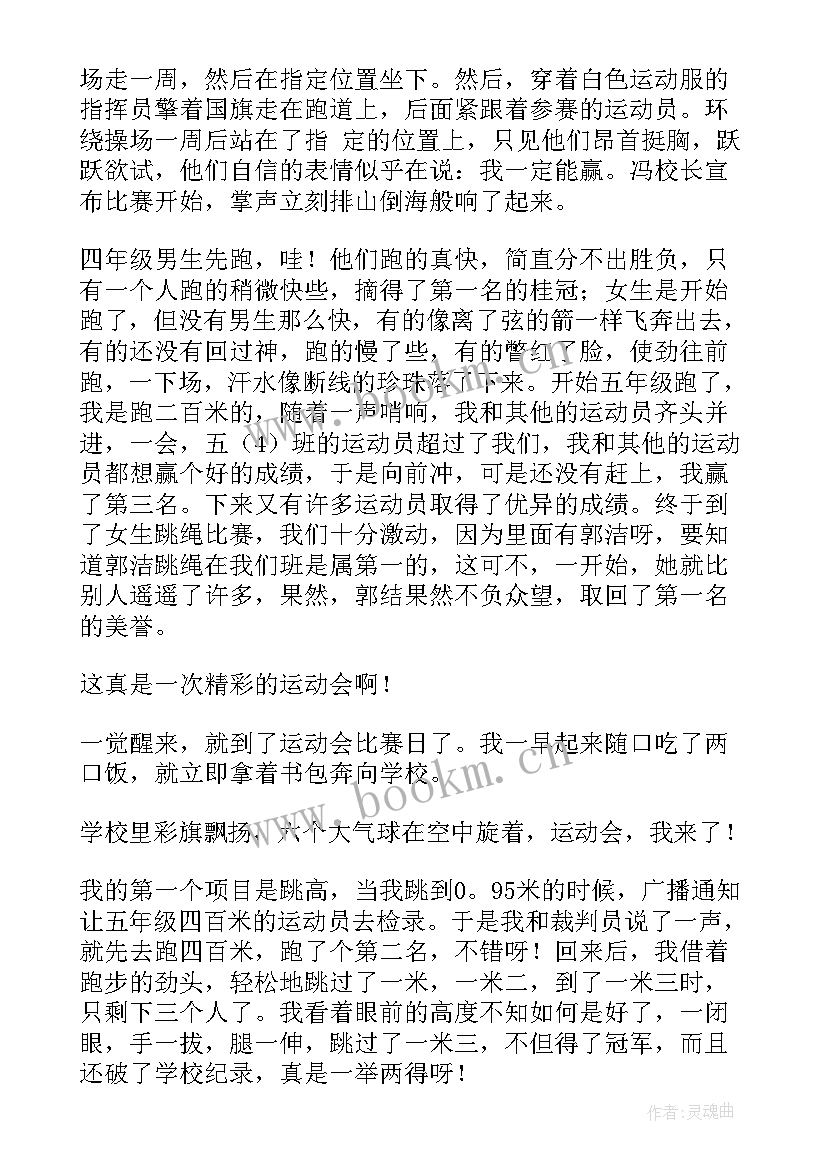 场走一周，然后在指定位置坐下。然后，穿着白色运动服的指挥员擎着国旗走在跑道上，后面紧跟着参赛的运动员。环绕操场一周后站在了指 定的位置上，只见他们昂首挺胸，跃跃欲试，他们自信的表情似乎在说：我一定能赢。冯校长宣布比赛开始，掌声立刻排山倒海般响了起来。

四年级男生先跑，哇！他们跑的真快，简直分不出胜负，只有一个人跑的稍微快些，摘得了第一名的桂冠；女生是开始跑了，但没有男生那么快，有的像离了弦的箭一样飞奔出去，有的还没有回过神，跑的慢了些，有的憋红了脸，使劲往前跑，一下场，汗水像断线的珍珠落了下来。开始五年级跑了，我是跑二百米的，随着一声哨响，我和其他的运动员齐头并进，一会，五（4）班的运动员超过了我们，我和其他的运动员都想赢个好的成绩，于是向前冲，可是还没有赶上，我赢了第三名。下来又有许多运动员取得了优异的成绩。终于到了女生跳绳比赛，我们十分激动，因为里面有郭洁呀，要知道郭洁跳绳在我们班是属第一的，这可不，一开始，她就比别人遥遥了许多，果然，郭结果然不负众望，取回了第一名的美誉。

这真是一次精彩的运动会啊！

一觉醒来，就到了运动会比赛日了。我一早起来随口吃了两口饭，就立即拿着书包奔向学校。

学校里彩旗飘扬，六个大气球在空中旋着，运动会，我来了！

我的第一个项目是跳高，当我跳到0。95米的时候，广播通知让五年级四百米的运动员去检录。于是我和裁判员说了一声，就先去跑四百米，跑了个第二名，不错呀！回来后，我借着跑步的劲头，轻松地跳过了一米，一米二，到了一米三时，只剩下三个人了。我看着眼前的高度不知如何是好了，一闭眼，手一拔，腿一伸，跳过了一米三，不但得了冠军，而且还破了学校纪录，真是一举两得呀！

www.bookm.cn

作者：灵魂曲